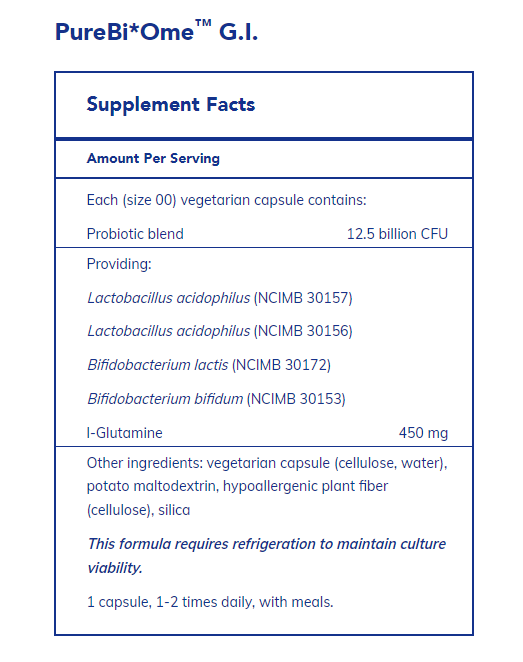 PureBi*Ome™ G.I.

Supplement Facts

Amount Per Serving

Each (size 00) vegetarian capsule contains:

Probiotic blend 12.5 billion CFU

Providing:

Lactobacillus acidophilus (NCIMB 30157)

Lactobacillus acidophilus (NCIMB 30156)

Bifidobacterium lactis (NCIMB 30172)

Bifidobacterium bifidum (NCIMB 30153)

l-Glutamine 450 mg

Other ingredients: vegetarian capsule (cellulose, water), potato maltodextrin, hypoallergenic plant fiber (cellulose), silica

This formula requires refrigeration to maintain culture viability.

1 capsule, 1-2 times daily, with meals.